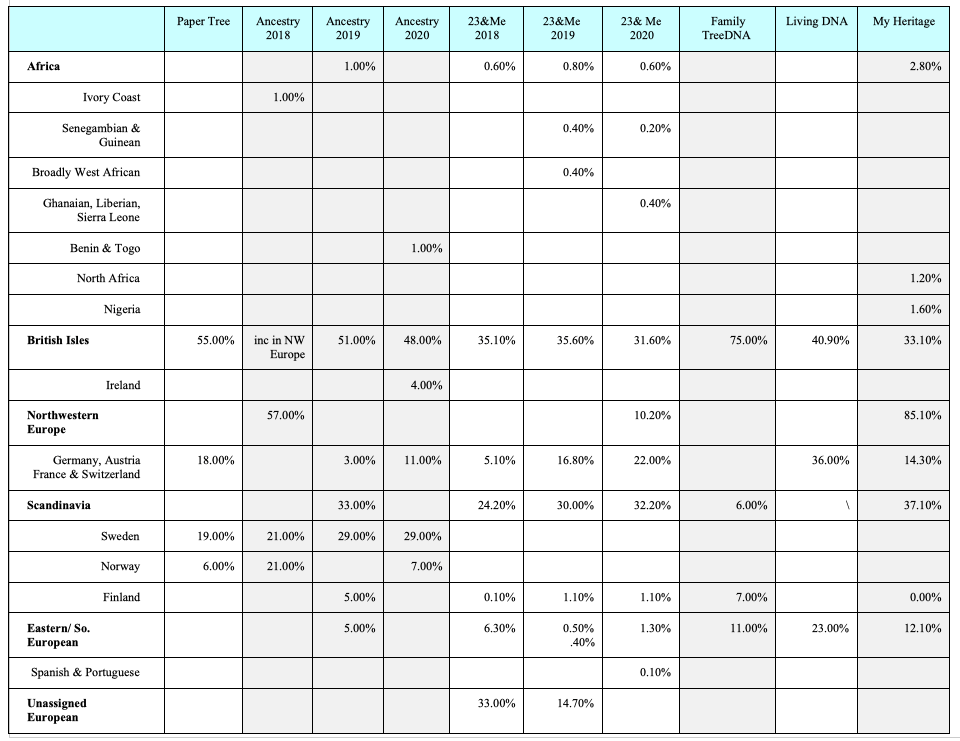 |  | Paper Tree | Ancestry 2018 | Ancestry 2019 | Ancestry 2020 | 23&Me 2018 | 23&Me 2019 | 23& Me 2020 | Family TreeDNA | Living DNA | My Heritage |
|---|---|---|---|---|---|---|---|---|---|---|
| **Africa** |  |  | 1.00% |  | 0.60% | 0.80% | 0.60% |  |  | 2.80% |
| Ivory Coast |  | 1.00% |  |  |  |  |  |  |  |  |
| Senegambian & Guinean |  |  |  |  |  | 0.40% | 0.20% |  |  |  |
| Broadly West African |  |  |  |  |  | 0.40% |  |  |  |  |
| Ghanaian, Liberian, Sierra Leone |  |  |  |  |  |  | 0.40% |  |  |  |
| Benin & Togo |  |  |  | 1.00% |  |  |  |  |  |  |
| North Africa |  |  |  |  |  |  |  |  |  | 1.20% |
| Nigeria |  |  |  |  |  |  |  |  |  | 1.60% |
| **British Isles** | 55.00% | inc in NW Europe | 51.00% | 48.00% | 35.10% | 35.60% | 31.60% | 75.00% | 40.90% | 33.10% |
| Ireland |  |  |  | 4.00% |  |  |  |  |  |  |
| **Northwestern Europe** |  | 57.00% |  |  |  |  | 10.20% |  |  | 85.10% |
| Germany, Austria France & Switzerland | 18.00% |  | 3.00% | 11.00% | 5.10% | 16.80% | 22.00% |  | 36.00% | 14.30% |
| **Scandinavia** |  |  | 33.00% |  | 24.20% | 30.00% | 32.20% | 6.00% | \ | 37.10% |
| Sweden | 19.00% | 21.00% | 29.00% | 29.00% |  |  |  |  |  |  |
| Norway | 6.00% | 21.00% |  | 7.00% |  |  |  |  |  |  |
| Finland |  |  | 5.00% |  | 0.10% | 1.10% | 1.10% | 7.00% |  | 0.00% |
| **Eastern/ So. European** |  |  | 5.00% |  | 6.30% | 0.50% .40% | 1.30% | 11.00% | 23.00% | 12.10% |
| Spanish & Portuguese |  |  |  |  |  |  | 0.10% |  |  |  |
| **Unassigned European** |  |  |  |  | 33.00% | 14.70% |  |  |  |  |